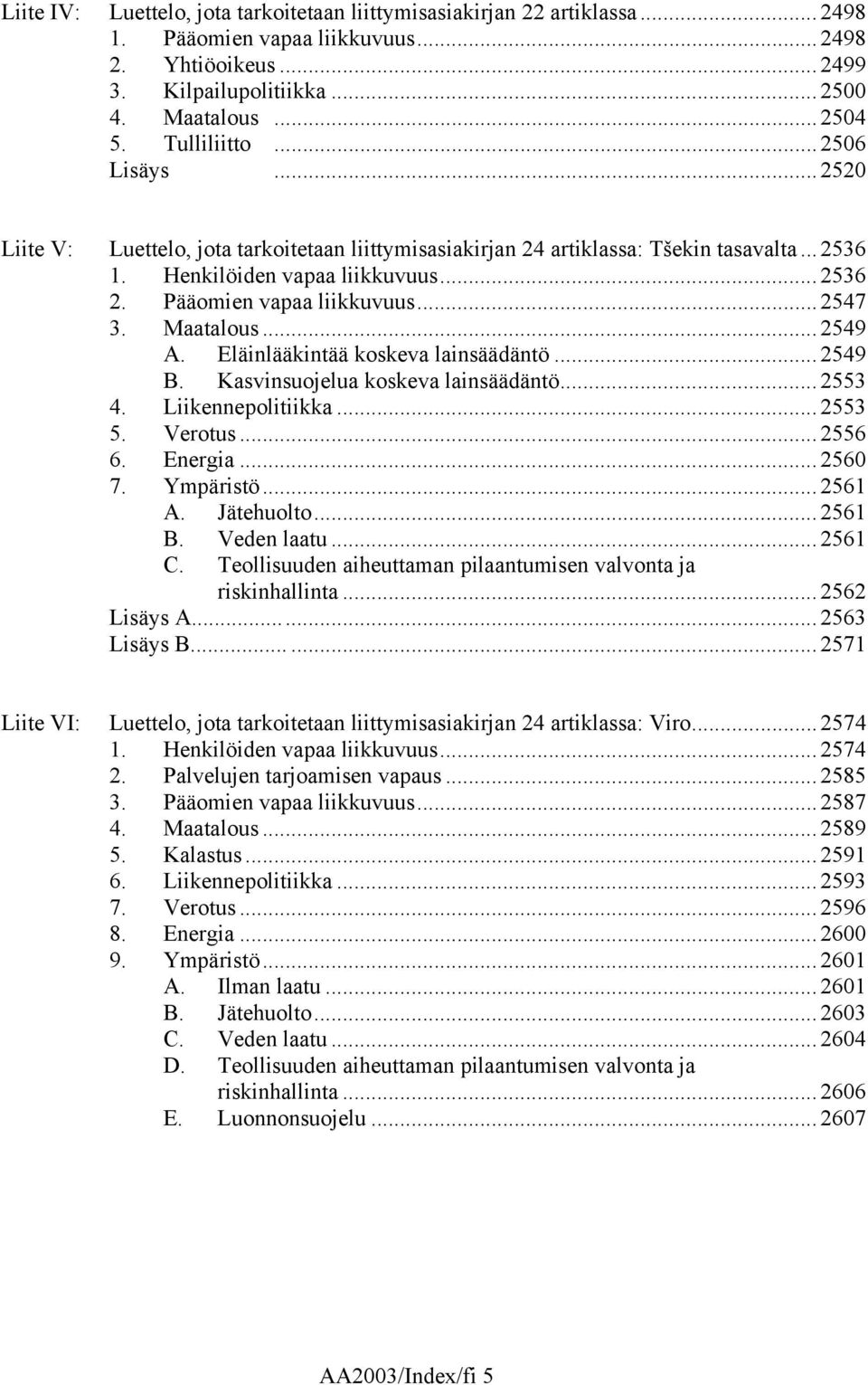 Liite IV: Luettelo, jota tarkoitetaan liittymisasiakirjan 22 artiklassa ... 2498
1. Pääomien vapaa liikkuvuus ... 2498
2. Yhtiöoikeus ... 2499
3. Kilpailupolitiikka ... 2500
4. Maatalous ... 2504
5. Tulliliitto ... 2506
Lisäys ... 2520

Liite V: Luettelo, jota tarkoitetaan liittymisasiakirjan 24 artiklassa: Tšekin tasavalta ... 2536
1. Henkilöiden vapaa liikkuvuus ... 2536
2. Pääomien vapaa liikkuvuus ... 2547
3. Maatalous ... 2549
A. Eläinlääkintää koskeva lainsäädäntö ... 2549
B. Kasvinsuojelua koskeva lainsäädäntö ... 2553
4. Liikennepolitiikka ... 2553
5. Verotus ... 2556
6. Energia ... 2560
7. Ympäristö ... 2561
A. Jätehuolto ... 2561
B. Veden laatu ... 2561
C. Teollisuuden aiheuttaman pilaantumisen valvonta ja riskinhallinta ... 2562
Lisäys A ... 2563
Lisäys B ... 2571

Liite VI: Luettelo, jota tarkoitetaan liittymisasiakirjan 24 artiklassa: Viro ... 2574
1. Henkilöiden vapaa liikkuvuus ... 2574
2. Palvelujen tarjoamisen vapaus ... 2585
3. Pääomien vapaa liikkuvuus ... 2587
4. Maatalous ... 2589
5. Kalastus ... 2591
6. Liikennepolitiikka ... 2593
7. Verotus ... 2596
8. Energia ... 2600
9. Ympäristö ... 2601
A. Ilman laatu ... 2601
B. Jätehuolto ... 2603
C. Veden laatu ... 2604
D. Teollisuuden aiheuttaman pilaantumisen valvonta ja riskinhallinta ... 2606
E. Luonnonsuojelu ... 2607

AA2003/Index/fi 5